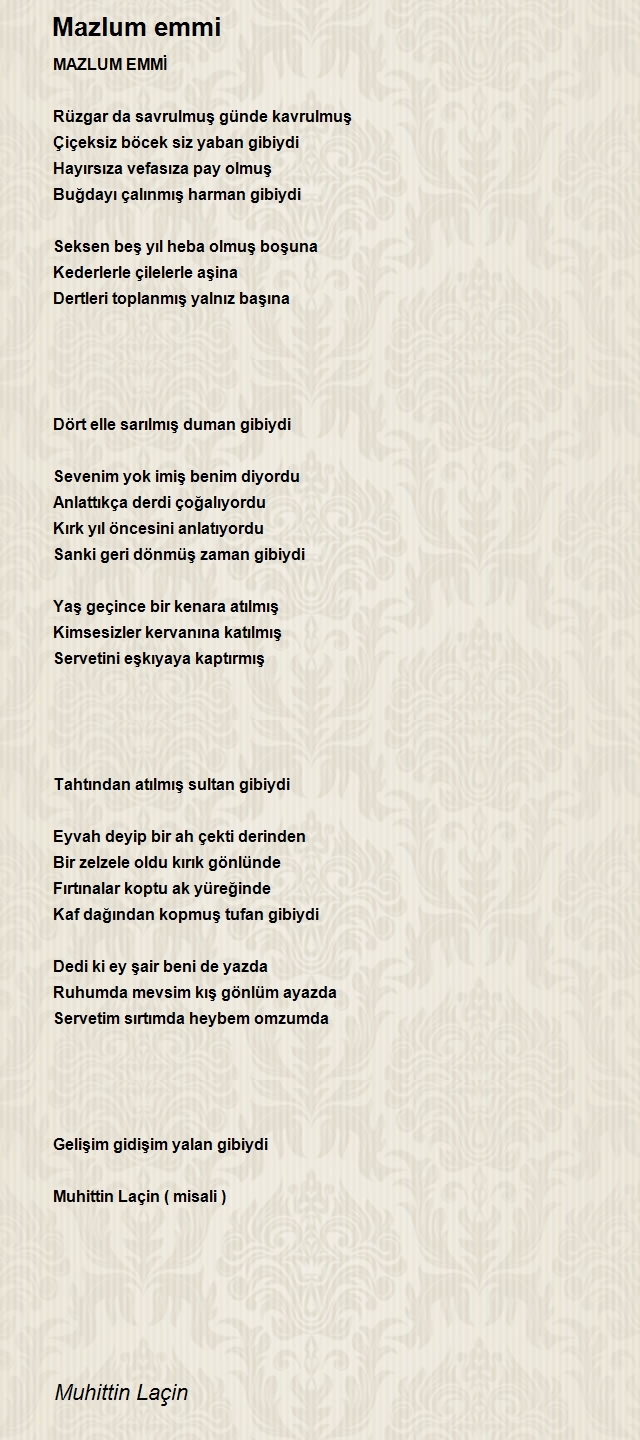 Mazlum emmi

MAZLUM EMMİ

Rüzgar da savrulmuş günde kavrulmuş
Çiçeksiz böcek siz yaban gibiydi
Hayırsıza vefasıza pay olmuş
Buğdayı çalınmış harman gibiydi

Seksen beş yıl heba olmuş boşuna
Kederlerle çilelerle aşina
Dertleri toplanmış yalnız başına

Dört elle sarılmış duman gibiydi

Sevenim yok imiş benim diyordu
Anlattıkça derdi çoğalıyordu
Kırk yıl öncesini anlatıyordu
Sanki geri dönmüş zaman gibiydi

Yaş geçince bir kenara atılmış
Kimsesizler kervanına katılmış
Servetini eşkıyaya kaptırmış

Tahtından atılmış sultan gibiydi

Eyvah deyip bir ah çekti derinden
Bir zelzele oldu kırık gönlünde
Fırtınalar koptu ak yüreğinde
Kaf dağından kopmuş tufan gibiydi

Dedi ki ey şair beni de yazda
Ruhumda mevsim kış gönlüm ayazda
Servetim sırtımda heybem omzumda

Gelişim gidişim yalan gibiydi

Muhittin Laçin ( misali )

Muhittin Laçin